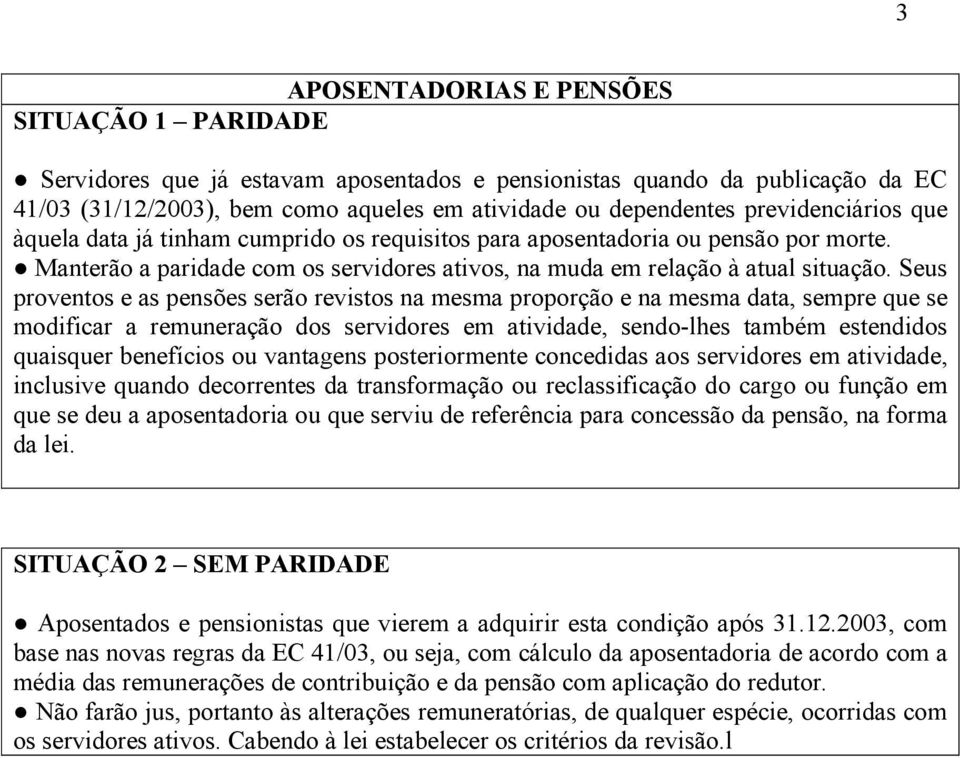 3

APOSENTADORIAS E PENSÕES

SITUAÇÃO 1 – PARIDADE

● Servidores que já estavam aposentados e pensionistas quando da publicação da EC 41/03 (31/12/2003), bem como aqueles em atividade ou dependentes previdenciários que àquela data já tinham cumprido os requisitos para aposentadoria ou pensão por morte.
● Manterão a paridade com os servidores ativos, na muda em relação à atual situação. Seus proventos e as pensões serão revistos na mesma proporção e na mesma data, sempre que se modificar a remuneração dos servidores em atividade, sendo-lhes também estendidos quaisquer benefícios ou vantagens posteriormente concedidas aos servidores em atividade, inclusive quando decorrentes da transformação ou reclassificação do cargo ou função em que se deu a aposentadoria ou que serviu de referência para concessão da pensão, na forma da lei.

SITUAÇÃO 2 – SEM PARIDADE

● Aposentados e pensionistas que vierem a adquirir esta condição após 31.12.2003, com base nas novas regras da EC 41/03, ou seja, com cálculo da aposentadoria de acordo com a média das remunerações de contribuição e da pensão com aplicação do redutor.
● Não farão jus, portanto às alterações remuneratórias, de qualquer espécie, ocorridas com os servidores ativos. Cabendo à lei estabelecer os critérios da revisão.l